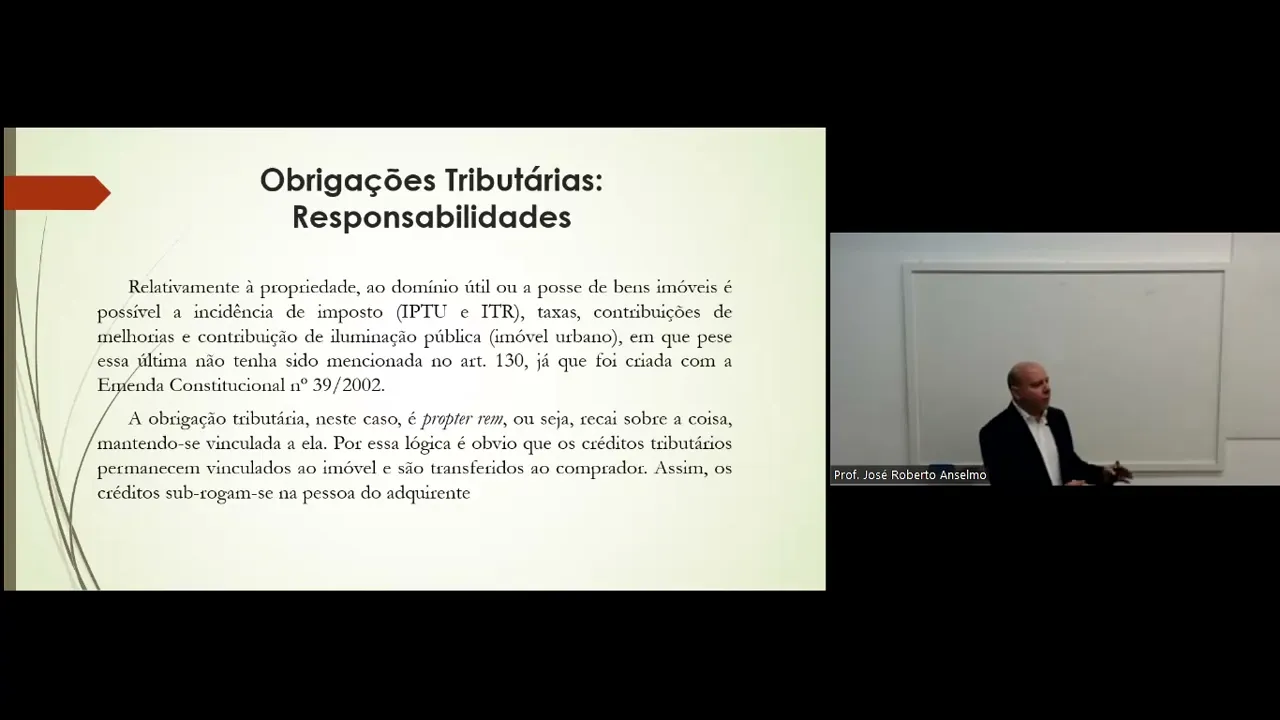 Obrigações Tributárias: Responsabilidades

Relativamente à propriedade, ao domínio útil ou a posse de bens imóveis é possível a incidência de imposto (IPTU e ITR), taxas, contribuições de melhorias e contribuição de iluminação pública (imóvel urbano), em que pese essa última não tenha sido mencionada no art. 130, já que foi criada com a Emenda Constitucional nº 39/2002.

A obrigação tributária, neste caso, é propter rem, ou seja, recai sobre a coisa, mantendo-se vinculada a ela. Por essa lógica é obvio que os créditos tributários permanecem vinculados ao imóvel e são transferidos ao comprador. Assim, os créditos sub-rogam-se na pessoa do adquirente

Prof. José Roberto Anselmo